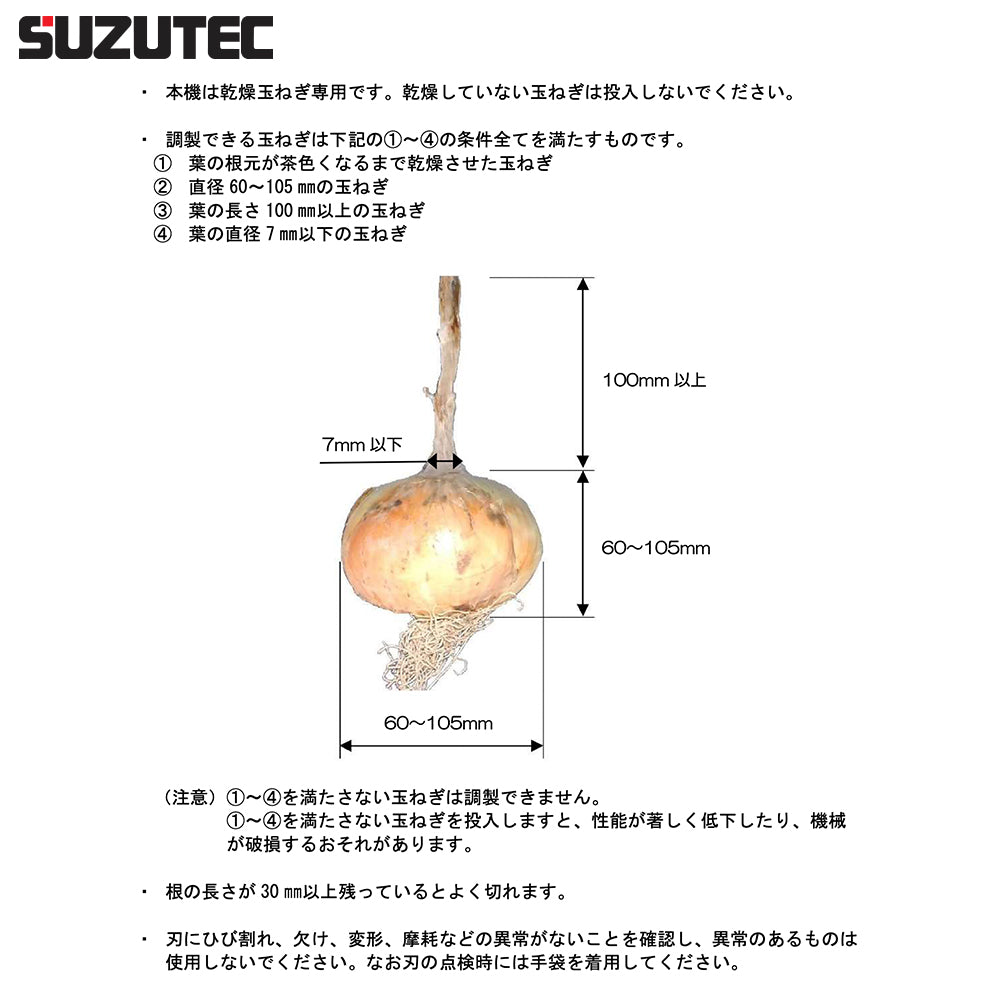 SUZUTEC

・ 本機は乾燥玉ねぎ専用です。乾燥していない玉ねぎは投入しないでください。

・ 調製できる玉ねぎは下記の①～④の条件全てを満たすものです。
① 葉の根元が茶色くなるまで乾燥させた玉ねぎ
② 直径 60～105 ㎜の玉ねぎ
③ 葉の長さ 100 ㎜以上の玉ねぎ
④ 葉の直径 7 ㎜以下の玉ねぎ

100mm 以上

7mm 以下

60～105mm

60～105mm

（注意）①～④を満たさない玉ねぎは調製できません。
①～④を満たさない玉ねぎを投入しますと、性能が著しく低下したり、機械が破損するおそれがあります。

・ 根の長さが 30 ㎜以上残っているとよく切れます。

・ 刃にひび割れ、欠け、変形、摩耗などの異常がないことを確認し、異常のあるものは使用しないでください。なお刃の点検時には手袋を着用してください。